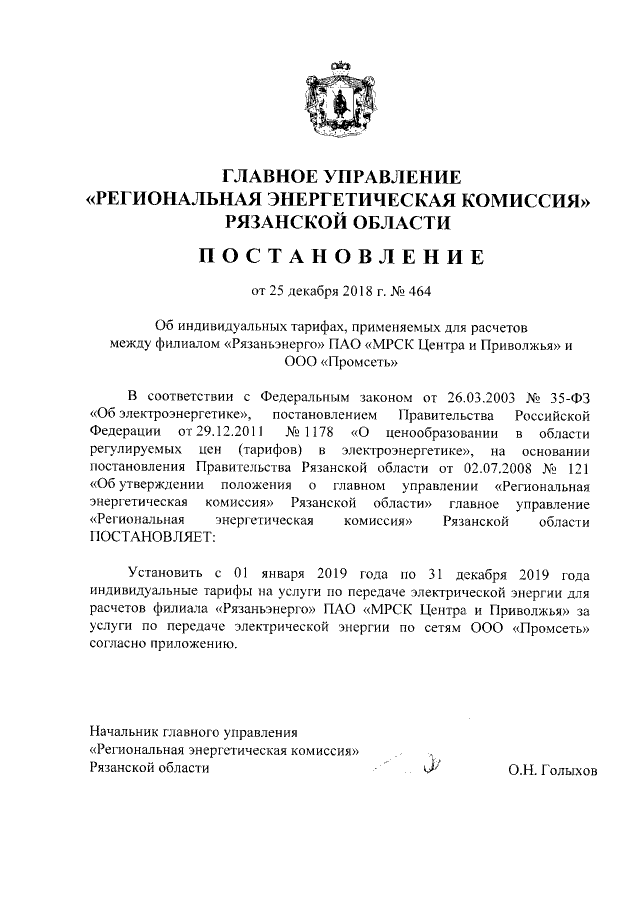 ГЛАВНОЕ УПРАВЛЕНИЕ
«РЕГИОНАЛЬНАЯ ЭНЕРГЕТИЧЕСКАЯ КОМИССИЯ»
РЯЗАНСКОЙ ОБЛАСТИ

ПОСТАНОВЛЕНИЕ

от 25 декабря 2018 г. № 464

Об индивидуальных тарифах, применяемых для расчетов между филиалом «Рязаньэнерго» ПАО «МРСК Центра и Приволжья» и ООО «Промсеть»

В соответствии с Федеральным законом от 26.03.2003 № 35-ФЗ «Об электроэнергетике», постановлением Правительства Российской Федерации от 29.12.2011 № 1178 «О ценообразовании в области регулируемых цен (тарифов) в электроэнергетике», на основании постановления Правительства Рязанской области от 02.07.2008 № 121 «Об утверждении положения о главном управлении «Региональная энергетическая комиссия» Рязанской области» главное управление «Региональная энергетическая комиссия» Рязанской области ПОСТАНОВЛЯЕТ:

Установить с 01 января 2019 года по 31 декабря 2019 года индивидуальные тарифы на услуги по передаче электрической энергии для расчетов филиала «Рязаньэнерго» ПАО «МРСК Центра и Приволжья» за услуги по передаче электрической энергии по сетям ООО «Промсеть» согласно приложению.

Начальник главного управления
«Региональная энергетическая комиссия»
Рязанской области

О.Н. Голыхов